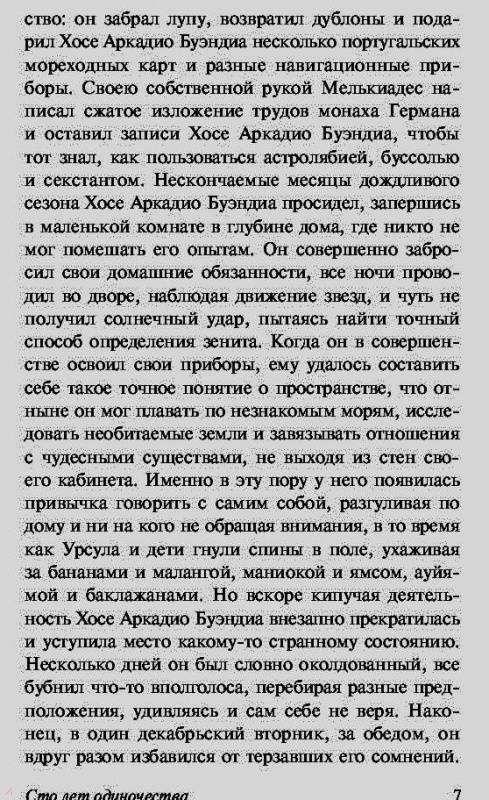 ство: он забрал лупу, возвратил дублоны и подарил Хосе Аркадио Буэндиа несколько португальских мореходных карт и разные навигационные приборы. Своею собственной рукой Мелькиадес написал сжатое изложение трудов монаха Германа и оставил записи Хосе Аркадио Буэндиа, чтобы тот знал, как пользоваться астролябией, буссолью и секстантом. Нескончаемые месяцы дождливого сезона Хосе Аркадио Буэндиа просидел, запершись в маленькой комнате в глубине дома, где никто не мог помешать его опытам. Он совершенно забросил свои домашние обязанности, все ночи проводил во дворе, наблюдая движение звезд, и чуть не получил солнечный удар, пытаясь найти точный способ определения зенита. Когда он в совершенстве освоил свои приборы, ему удалось составить себе такое точное понятие о пространстве, что отныне он мог плавать по незнакомым морям, исследовать необитаемые земли и завязывать отношения с чудесными существами, не выходя из стен своего кабинета. Именно в эту пору у него появилась привычка говорить с самим собой, разгуливая по дому и ни на кого не обращая внимания, в то время как Урсула и дети гнули спины в поле, ухаживая за бананами и малангой, маниокой и ямсом, ауйямой и баклажанами. Но вскоре кипучая деятельность Хосе Аркадио Буэндиа внезапно прекратилась и уступила место какому-то странному состоянию. Несколько дней он был словно околдованный, все бубнил что-то вполголоса, перебирая разные предположения, удивляясь и сам себе не веря. Наконец, в один декабрьский вторник, за обедом, он вдруг разом избавился от терзавших его сомнений.

Сто лет одиночества 7